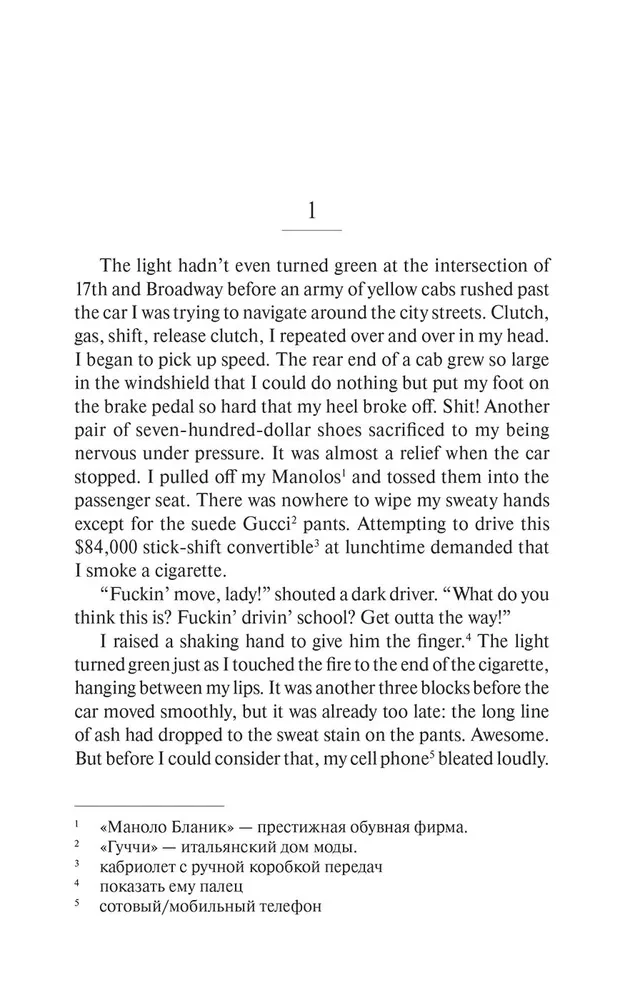 1

The light hadn't even turned green at the intersection of 17th and Broadway before an army of yellow cabs rushed past the car I was trying to navigate around the city streets. Clutch, gas, shift, release clutch, I repeated over and over in my head. I began to pick up speed. The rear end of a cab grew so large in the windshield that I could do nothing but put my foot on the brake pedal so hard that my heel broke off. Shit! Another pair of seven-hundred-dollar shoes sacrificed to my being nervous under pressure. It was almost a relief when the car stopped. I pulled off my Manolos$^1$ and tossed them into the passenger seat. There was nowhere to wipe my sweaty hands except for the suede Gucci$^2$ pants. Attempting to drive this \$84,000 stick-shift convertible$^3$ at lunchtime demanded that I smoke a cigarette.

"Fuckin' move, lady!" shouted a dark driver. "What do you think this is? Fuckin' drivin' school? Get outta the way!"

I raised a shaking hand to give him the finger.$^4$ The light turned green just as I touched the fire to the end of the cigarette, hanging between my lips. It was another three blocks before the car moved smoothly, but it was already too late: the long line of ash had dropped to the sweat stain on the pants. Awesome. But before I could consider that, my cell phone$^5$ bleated loudly.

$^1$ «Маноло Бланик» — престижная обувная фирма.
$^2$ «Гуччи» — итальянский дом моды.
$^3$ кабриолет с ручной коробкой передач
$^4$ показать ему палец
$^5$ сотовый/мобильный телефон